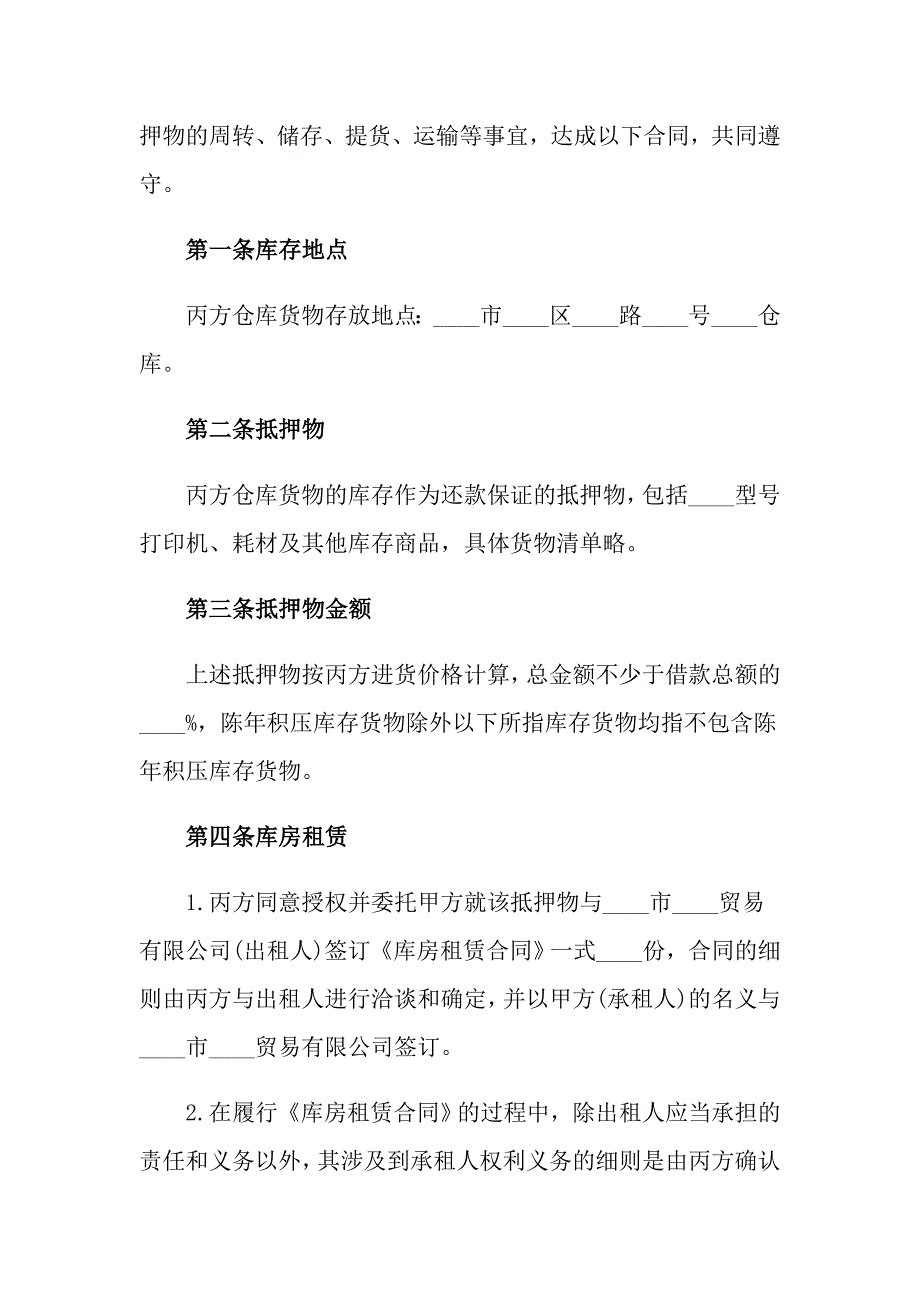 押物的周转、储存、提货、运输等事宜，达成以下合同，共同遵守。

第一条库存地点

丙方仓库货物存放地点：____市____区____路____号____仓库。

第二条抵押物

丙方仓库货物的库存作为还款保证的抵押物，包括____型号打印机、耗材及其他库存商品，具体货物清单略。

第三条抵押物金额

上述抵押物按丙方进货价格计算，总金额不少于借款总额的____%，陈年积压库存货物除外以下所指库存货物均指不包含陈年积压库存货物。

第四条库房租赁

1.丙方同意授权并委托甲方就该抵押物与____市____贸易有限公司(出租人)签订《库房租赁合同》一式____份，合同的细则由丙方与出租人进行洽谈和确定，并以甲方(承租人)的名义与____市____贸易有限公司签订。

2.在履行《库房租赁合同》的过程中，除出租人应当承担的责任和义务以外，其涉及到承租人权利义务的细则是由丙方确认